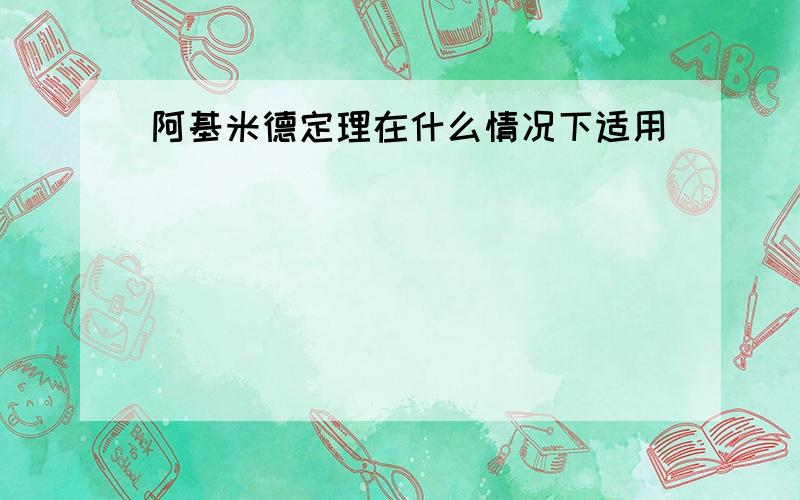 阿基米德定理在什么情况下适用

ABC

Back to School